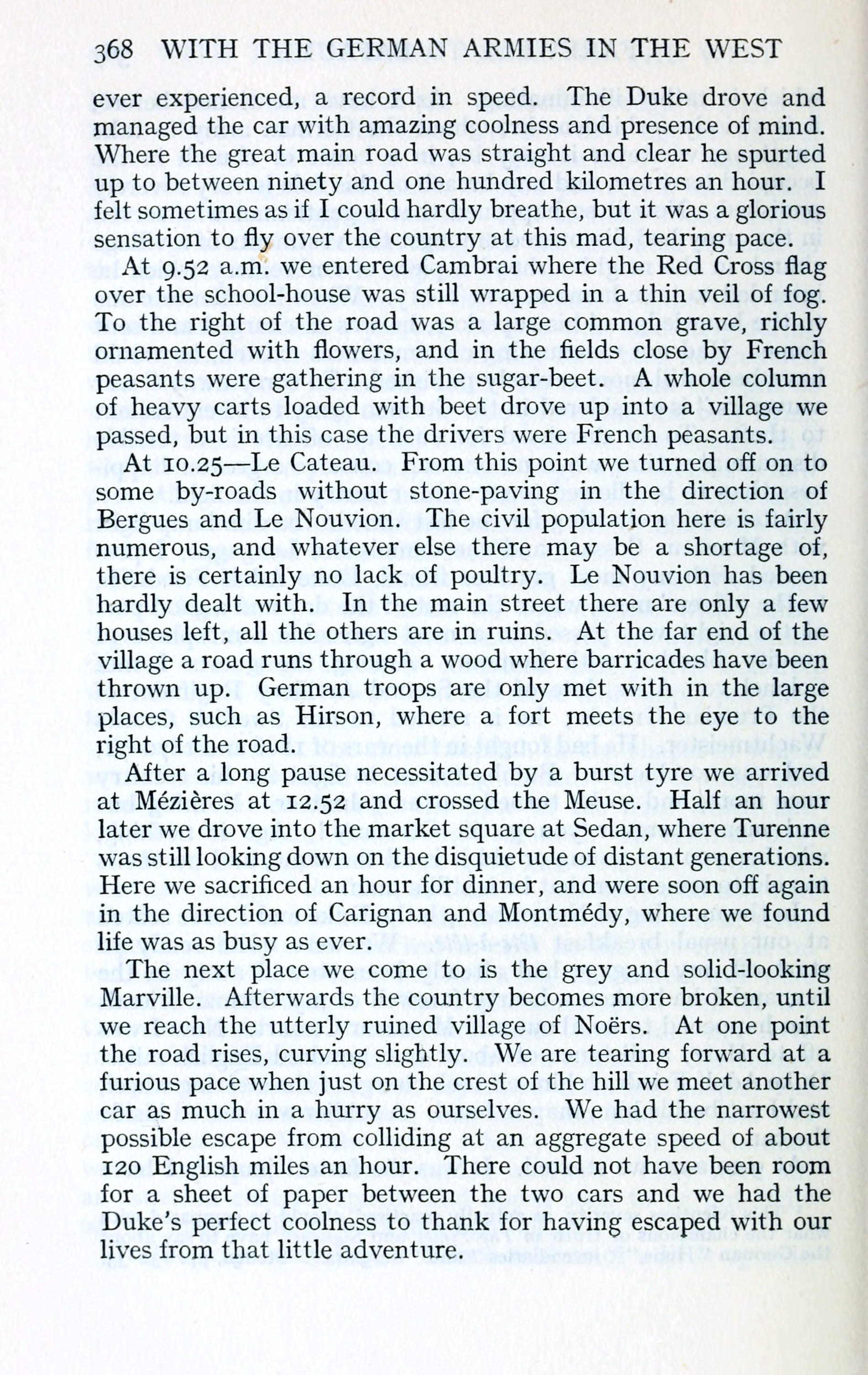 368 WITH THE GERMAN ARMIES IN THE WEST

ever experienced, a record in speed. The Duke drove and managed the car with amazing coolness and presence of mind. Where the great main road was straight and clear he spurted up to between ninety and one hundred kilometres an hour. I felt sometimes as if I could hardly breathe, but it was a glorious sensation to fly over the country at this mad, tearing pace.

At 9.52 a.m. we entered Cambrai where the Red Cross flag over the school-house was still wrapped in a thin veil of fog. To the right of the road was a large common grave, richly ornamented with flowers, and in the fields close by French peasants were gathering in the sugar-beet. A whole column of heavy carts loaded with beet drove up into a village we passed, but in this case the drivers were French peasants.

At 10.25—Le Cateau. From this point we turned off on to some by-roads without stone-paving in the direction of Bergues and Le Nouvion. The civil population here is fairly numerous, and whatever else there may be a shortage of, there is certainly no lack of poultry. Le Nouvion has been hardly dealt with. In the main street there are only a few houses left, all the others are in ruins. At the far end of the village a road runs through a wood where barricades have been thrown up. German troops are only met with in the large places, such as Hirson, where a fort meets the eye to the right of the road.

After a long pause necessitated by a burst tyre we arrived at Mézières at 12.52 and crossed the Meuse. Half an hour later we drove into the market square at Sedan, where Turenne was still looking down on the disquietude of distant generations. Here we sacrificed an hour for dinner, and were soon off again in the direction of Carignan and Montmédy, where we found life was as busy as ever.

The next place we come to is the grey and solid-looking Marville. Afterwards the country becomes more broken, until we reach the utterly ruined village of Noërs. At one point the road rises, curving slightly. We are tearing forward at a furious pace when just on the crest of the hill we meet another car as much in a hurry as ourselves. We had the narrowest possible escape from colliding at an aggregate speed of about 120 English miles an hour. There could not have been room for a sheet of paper between the two cars and we had the Duke's perfect coolness to thank for having escaped with our lives from that little adventure.